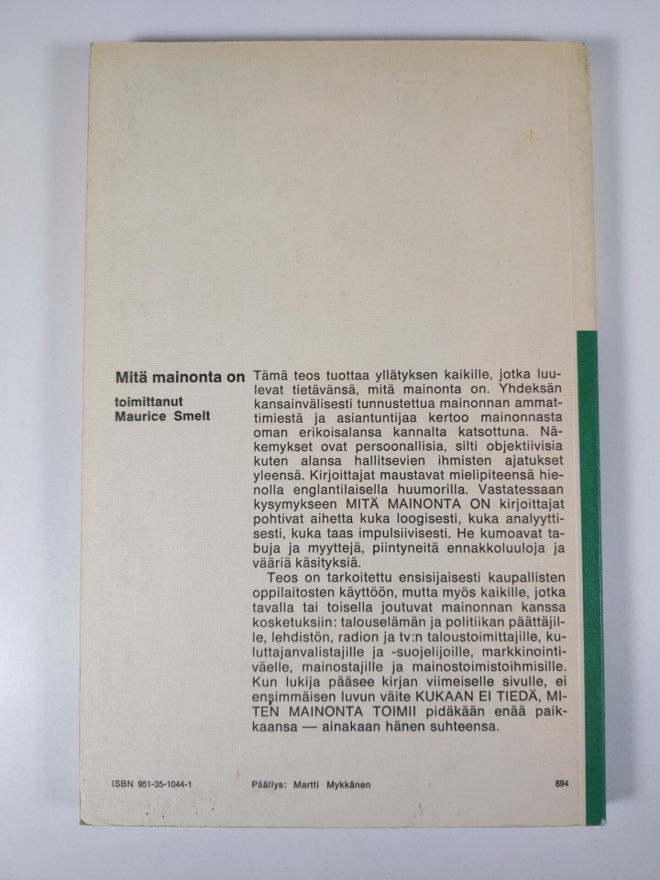 Mitä mainonta on

toimittanut
Maurice Smelt

Tämä teos tuottaa yllätyksen kaikille, jotka luulevat tietävänsä, mitä mainonta on. Yhdeksän kansainvälisesti tunnustettua mainonnan ammattimiestä ja asiantuntijaa kertoo mainonnasta oman erikoisalansa kannalta katsottuna. Näkemykset ovat persoonallisia, silti objektiivisia kuten alansa hallitsevien ihmisten ajatukset yleensä. Kirjoittajat maustavat mielipiteensä hienolla englantilaisella huumorilla. Vastatessaan kysymykseen MITÄ MAINONTA ON kirjoittajat pohtivat aihetta kuka loogisesti, kuka analyyttisesti, kuka taas impulsiivisesti. He kumoavat tabuja ja myyttejä, piintyneitä ennakkoluuloja ja vääriä käsityksiä.

Teos on tarkoitettu ensisijaisesti kaupallisten oppilaitosten käyttöön, mutta myös kaikille, jotka tavalla tai toisella joutuvat mainonnan kanssa kosketuksiin: talouselämän ja politiikan päättäjille, lehdistön, radion ja tv:n taloustoimittajille, kuluttajanvalistajille ja -suojelijoille, markkinointiväelle, mainostajille ja mainostoimistoihmisille. Kun lukija pääsee kirjan viimeiselle sivulle, ei ensimmäisen luvun väite KUKAAN EI TIEDÄ, MITEN MAINONTA TOIMII pidäkään enää paikkaansa — ainakaan hänen suhteensa.

ISBN 951-35-1044-1

Päällys: Martti Mykkänen

694